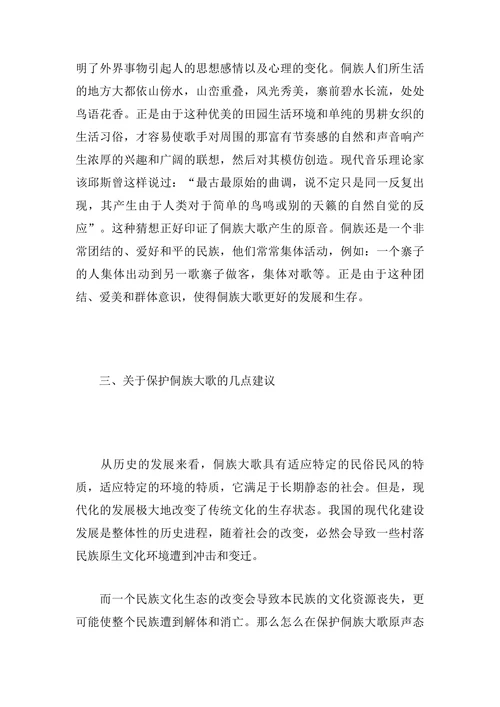 明了外界事物引起人的思想感情以及心理的变化。侗族人们所生活的地方大都依山傍水，山峦重叠，风光秀美，寨前碧水长流，处处鸟语花香。正是由于这种优美的田园生活环境和单纯的男耕女织的生活习俗，才容易使歌手对周围的那富有节奏感的自然和声音响产生浓厚的兴趣和广阔的联想，然后对其模仿创造。现代音乐理论家该邱斯曾这样说过：“最古最原始的曲调，说不定只是同一反复出现，其产生由于人类对于简单的鸟鸣或别的天籁的自然自觉的反应”。这种猜想正好印证了侗族大歌产生的原音。侗族还是一个非常团结的、爱好和平的民族，他们常常集体活动，例如：一个寨子的人集体出动到另一歌寨子做客，集体对歌等。正是由于这种团结、爱美和群体意识，使得侗族大歌更好的发展和生存。

三、关于保护侗族大歌的几点建议

从历史的发展来看，侗族大歌具有适应特定的民俗民风的特质，适应特定的环境的特质，它满足于长期静态的社会。但是，现代化的发展极大地改变了传统文化的生存状态。我国的现代化建设发展是整体性的历史进程，随着社会的改变，必然会导致一些村落民族原生文化环境遭到冲击和变迁。

而一个民族文化生态的改变会导致本民族的文化资源丧失，更可能使整个民族遭到解体和消亡。那么怎么在保护侗族大歌原声态